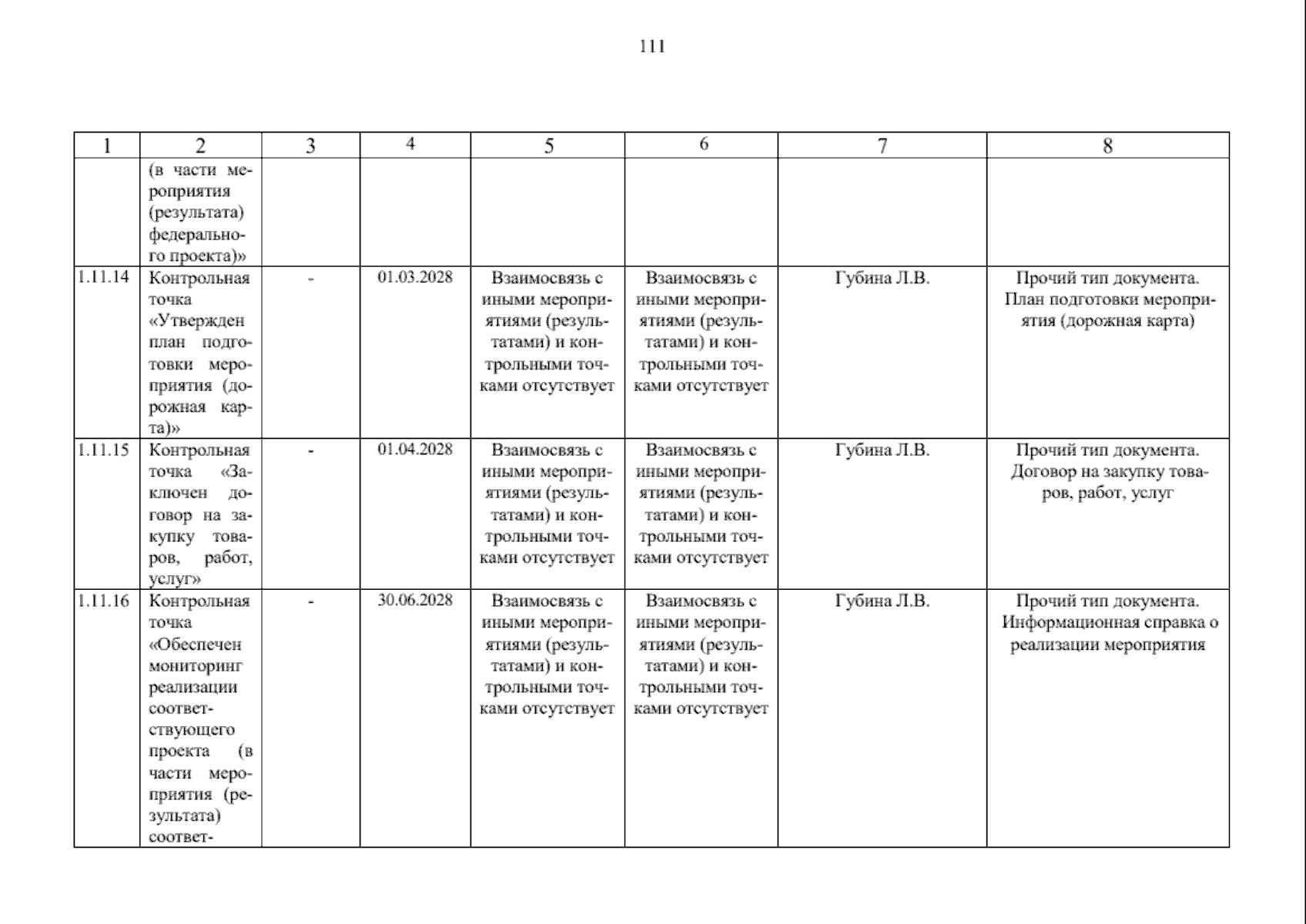 111

| 1 | 2 | 3 | 4 | 5 | 6 | 7 | 8 |
|---|---|---|---|---|---|---|---|
| | (в части мероприятия (результата) федерального проекта)» | | | | | | |
| 1.11.14 | Контрольная точка «Утвержден план подготовки мероприятия (дорожная карта)» | - | 01.03.2028 | Взаимосвязь с иными мероприятиями (результатами) и контрольными точками отсутствует | Взаимосвязь с иными мероприятиями (результатами) и контрольными точками отсутствует | Губина Л.В. | Прочий тип документа. План подготовки мероприятия (дорожная карта) |
| 1.11.15 | Контрольная точка «Заключен договор на закупку товаров, работ, услуг» | - | 01.04.2028 | Взаимосвязь с иными мероприятиями (результатами) и контрольными точками отсутствует | Взаимосвязь с иными мероприятиями (результатами) и контрольными точками отсутствует | Губина Л.В. | Прочий тип документа. Договор на закупку товаров, работ, услуг |
| 1.11.16 | Контрольная точка «Обеспечен мониторинг реализации соответствующего проекта (в части мероприятия (результата) соответ- | - | 30.06.2028 | Взаимосвязь с иными мероприятиями (результатами) и контрольными точками отсутствует | Взаимосвязь с иными мероприятиями (результатами) и контрольными точками отсутствует | Губина Л.В. | Прочий тип документа. Информационная справка о реализации мероприятия |